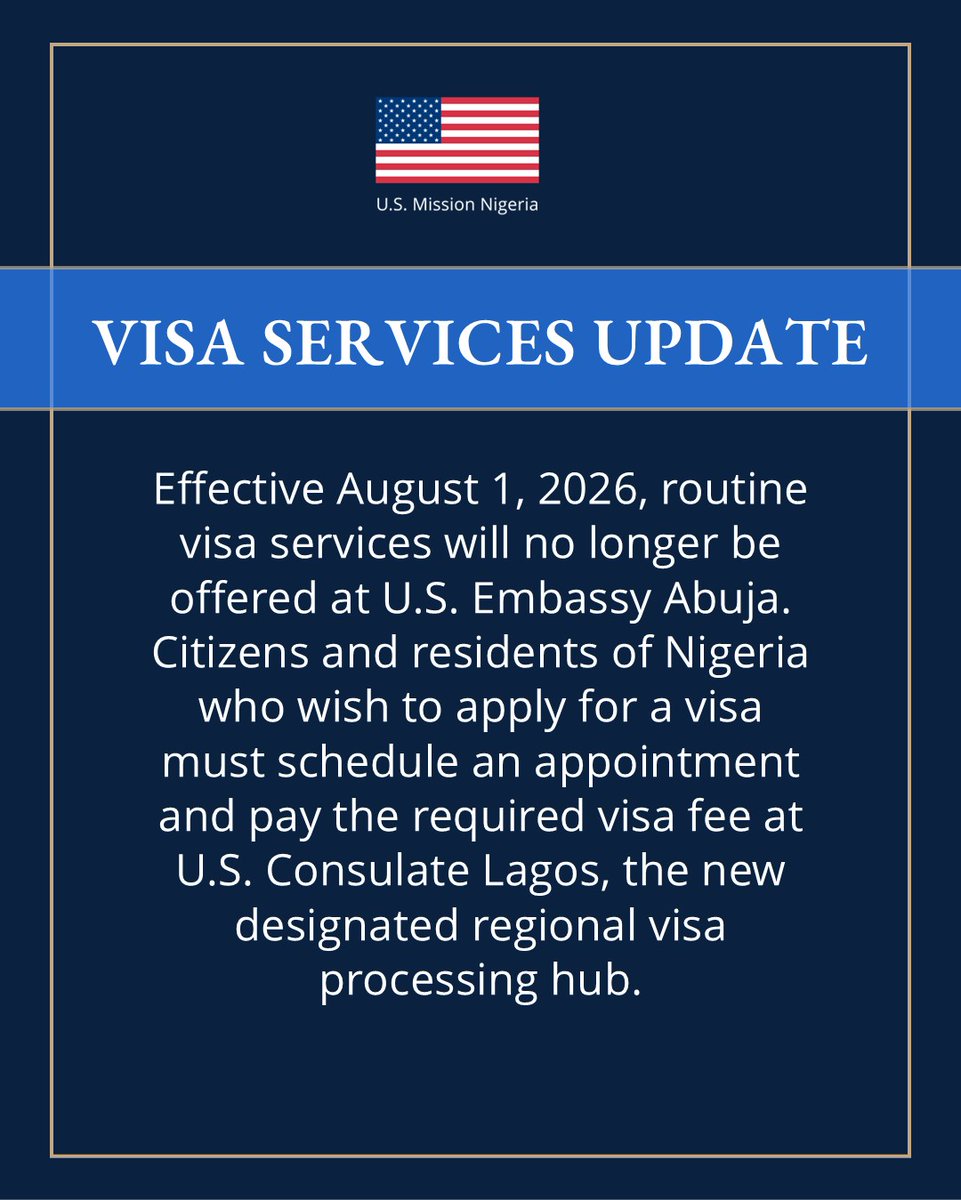 U.S. Mission Nigeria

VISA SERVICES UPDATE

Effective August 1, 2026, routine visa services will no longer be offered at U.S. Embassy Abuja. Citizens and residents of Nigeria who wish to apply for a visa must schedule an appointment and pay the required visa fee at U.S. Consulate Lagos, the new designated regional visa processing hub.